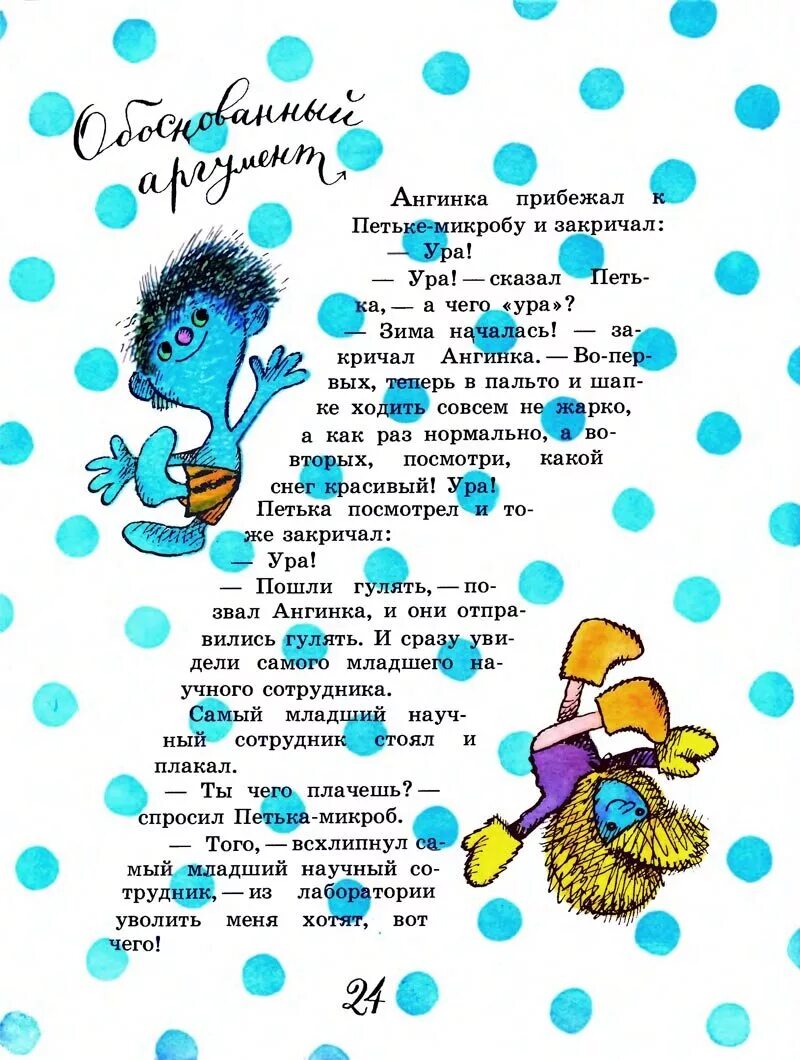 Обоснованный аргумент

Ангинка прибежал к Петьке-микробу и закричал:
— Ура!
— Ура! — сказал Петька, — а чего «ура»?
— Зима началась! — закричал Ангинка. — Во-первых, теперь в пальто и шапке ходить совсем не жарко, а как раз нормально, а во-вторых, посмотри, какой снег красивый! Ура!
Петька посмотрел и тоже закричал:
— Ура!
— Пошли гулять, — позвал Ангинка, и они отправились гулять. И сразу увидели самого младшего научного сотрудника.
Самый младший научный сотрудник стоял и плакал.
— Ты чего плачешь? — спросил Петька-микроб.
— Того, — всхлипнул самый младший научный сотрудник, — из лаборатории уволить меня хотят, вот чего!

24